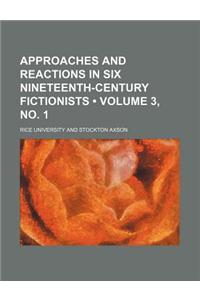 APPROACHES AND REACTIONS IN SIX NINETEENTH-CENTURY FICTIONISTS • VOLUME 3, NO. 1

RICE UNIVERSITY AND STOCKTON AXSON